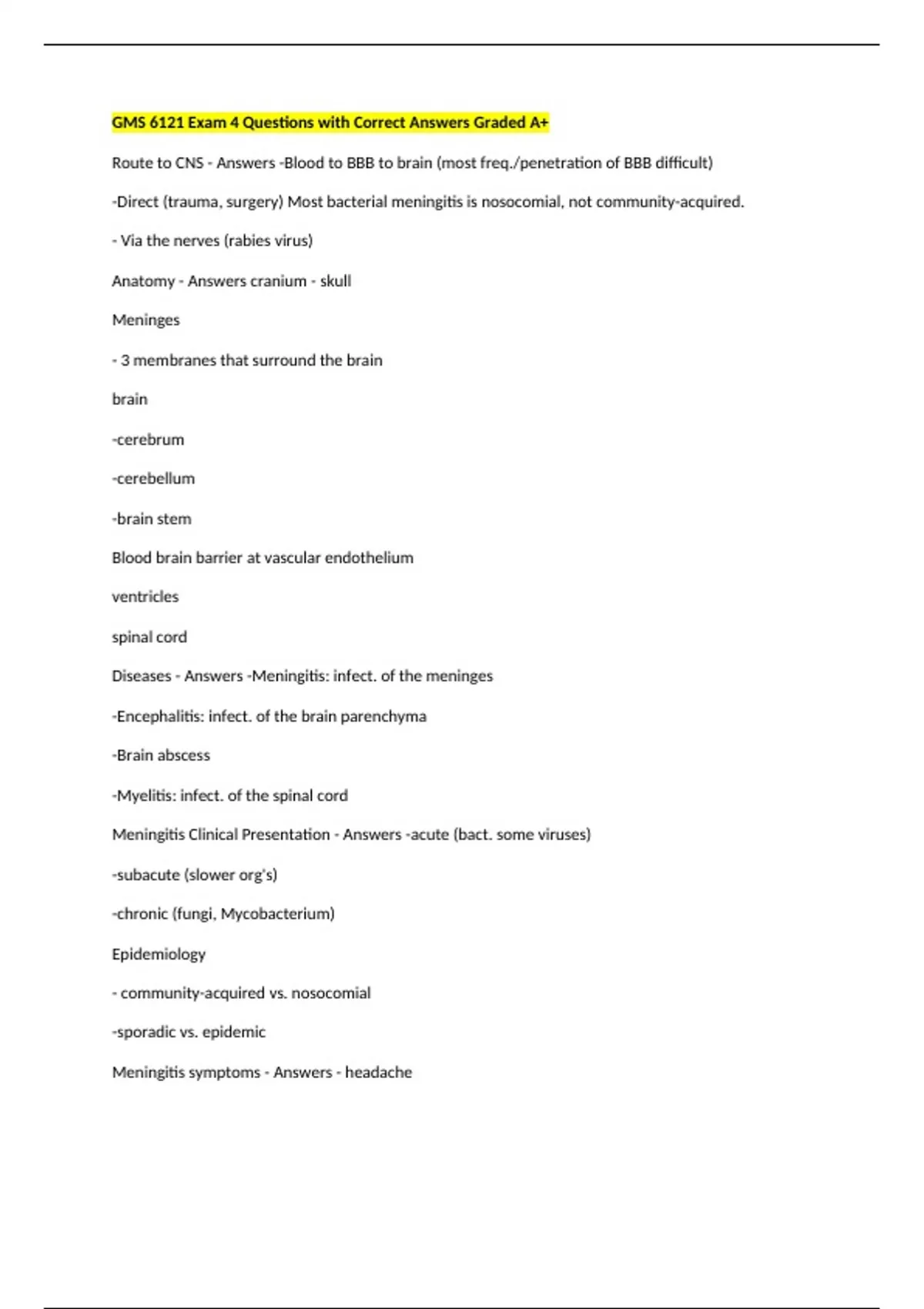 GMS 6121 Exam 4 Questions with Correct Answers Graded A+

Route to CNS - Answers -Blood to BBB to brain (most freq./penetration of BBB difficult)

-Direct (trauma, surgery) Most bacterial meningitis is nosocomial, not community-acquired.

- Via the nerves (rabies virus)

Anatomy - Answers cranium - skull

Meninges

- 3 membranes that surround the brain

brain

-cerebrum

-cerebellum

-brain stem

Blood brain barrier at vascular endothelium

ventricles

spinal cord

Diseases - Answers -Meningitis: infect. of the meninges

-Encephalitis: infect. of the brain parenchyma

-Brain abscess

-Myelitis: infect. of the spinal cord

Meningitis Clinical Presentation - Answers -acute (bact. some viruses)

-subacute (slower org's)

-chronic (fungi, Mycobacterium)

Epidemiology

- community-acquired vs. nosocomial

-sporadic vs. epidemic

Meningitis symptoms - Answers - headache